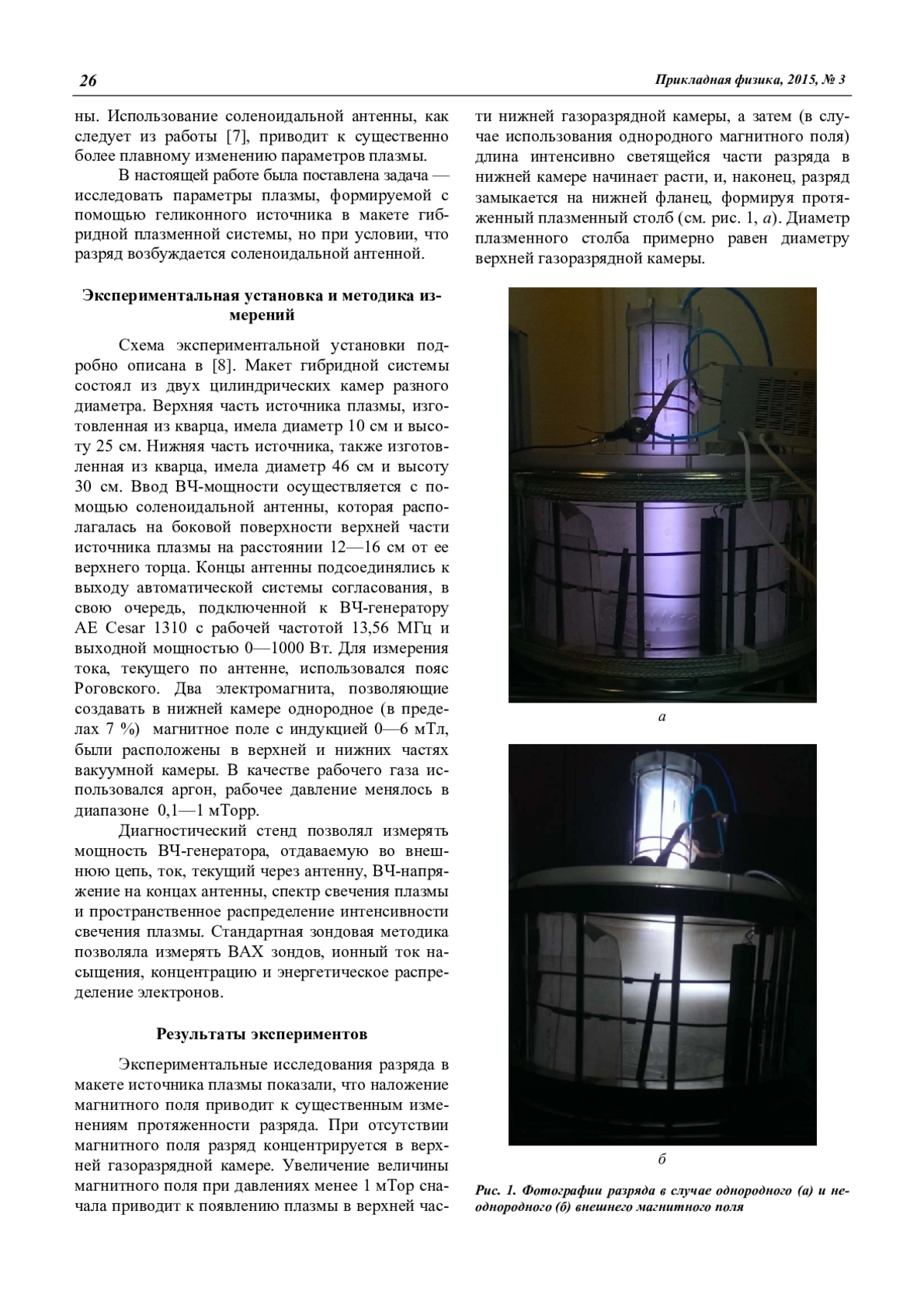 26 Прикладная физика, 2015, № 3

ны. Использование соленоидальной антенны, как следует из работы [7], приводит к существенно более плавному изменению параметров плазмы.

В настоящей работе была поставлена задача — исследовать параметры плазмы, формируемой с помощью геликонного источника в макете гибридной плазменной системы, но при условии, что разряд возбуждается соленоидальной антенной.

Экспериментальная установка и методика измерений

Схема экспериментальной установки подробно описана в [8]. Макет гибридной системы состоял из двух цилиндрических камер разного диаметра. Верхняя часть источника плазмы, изготовленная из кварца, имела диаметр 10 см и высоту 25 см. Нижняя часть источника, также изготовленная из кварца, имела диаметр 46 см и высоту 30 см. Ввод ВЧ-мощности осуществляется с помощью соленоидальной антенны, которая располагалась на боковой поверхности верхней части источника плазмы на расстоянии 12—16 см от ее верхнего торца. Концы антенны подсоединялись к выходу автоматической системы согласования, в свою очередь, подключенной к ВЧ-генератору AE Cesar 1310 с рабочей частотой 13,56 МГц и выходной мощностью 0—1000 Вт. Для измерения тока, текущего по антенне, использовался пояс Роговского. Два электромагнита, позволяющие создавать в нижней камере однородное (в пределах 7 %) магнитное поле с индукцией 0—6 мТл, были расположены в верхней и нижних частях вакуумной камеры. В качестве рабочего газа использовался аргон, рабочее давление менялось в диапазоне 0,1—1 мТорр.

Диагностический стенд позволял измерять мощность ВЧ-генератора, отдаваемую во внешнюю цепь, ток, текущий через антенну, ВЧ-напряжение на концах антенны, спектр свечения плазмы и пространственное распределение интенсивности свечения плазмы. Стандартная зондовая методика позволяла измерять ВАХ зондов, ионный ток насыщения, концентрацию и энергетическое распределение электронов.

Результаты экспериментов

Экспериментальные исследования разряда в макете источника плазмы показали, что наложение магнитного поля приводит к существенным изменениям протяженности разряда. При отсутствии магнитного поля разряд концентрируется в верхней газоразрядной камере. Увеличение величины магнитного поля при давлениях менее 1 мТор сначала приводит к появлению плазмы в верхней части нижней газоразрядной камеры, а затем (в случае использования однородного магнитного поля) длина интенсивно светящейся части разряда в нижней камере начинает расти, и, наконец, разряд замыкается на нижней фланец, формируя протяженный плазменный столб (см. рис. 1, а). Диаметр плазменного столба примерно равен диаметру верхней газоразрядной камеры.

а

б

Рис. 1. Фотографии разряда в случае однородного (а) и неоднородного (б) внешнего магнитного поля